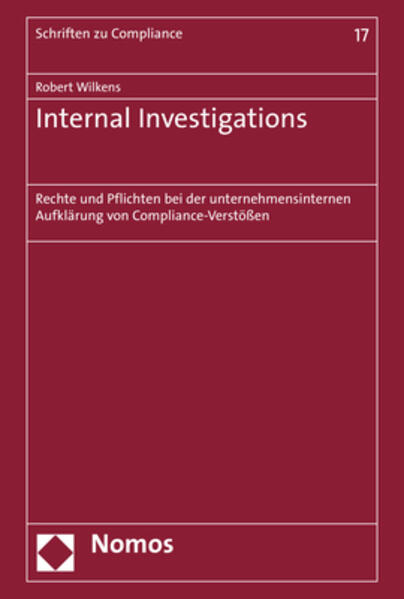 Schriften zu Compliance 17

Robert Wilkens

Internal Investigations

Rechte und Pflichten bei der unternehmensinternen Aufklärung von Compliance-Verstößen

Nomos